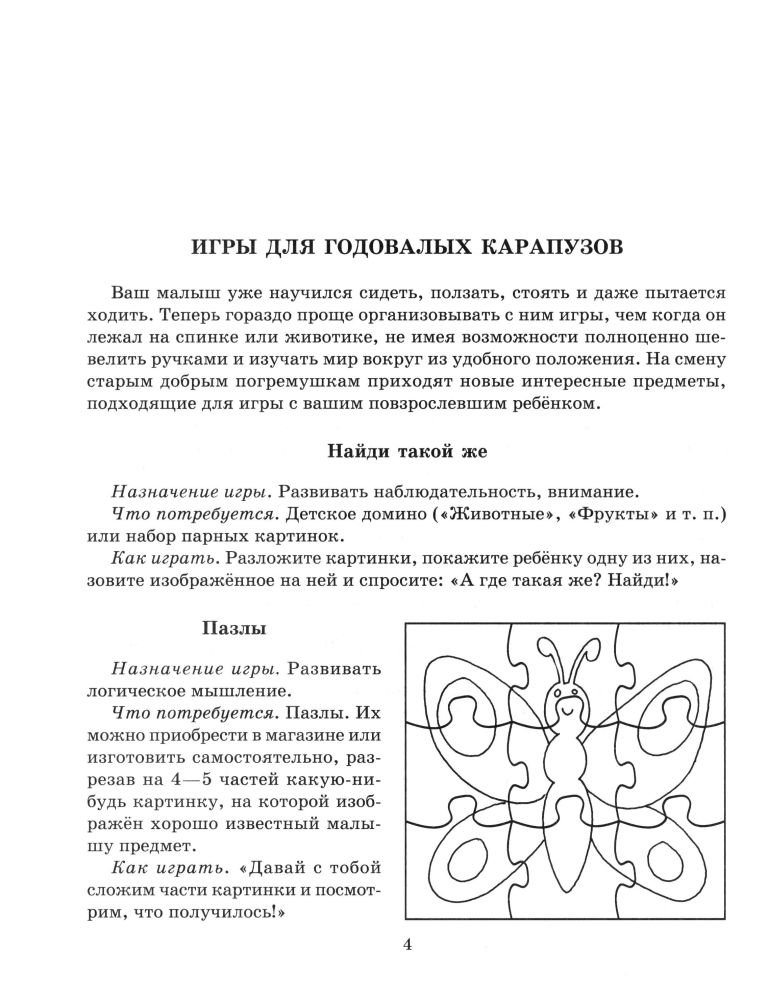 ИГРЫ ДЛЯ ГОДОВАЛЫХ КАРАПУЗОВ

Ваш малыш уже научился сидеть, ползать, стоять и даже пытается ходить. Теперь гораздо проще организовывать с ним игры, чем когда он лежал на спинке или животике, не имея возможности полноценно шевелить ручками и изучать мир вокруг из удобного положения. На смену старым добрым погремушкам приходят новые интересные предметы, подходящие для игры с вашим повзрослевшим ребёнком.

Найди такой же

Назначение игры. Развивать наблюдательность, внимание.
Что потребуется. Детское домино («Животные», «Фрукты» и т. п.) или набор парных картинок.
Как играть. Разложите картинки, покажите ребёнку одну из них, назовите изображённое на ней и спросите: «А где такая же? Найди!»

Пазлы

Назначение игры. Развивать логическое мышление.
Что потребуется. Пазлы. Их можно приобрести в магазине или изготовить самостоятельно, разрезав на 4—5 частей какую-нибудь картинку, на которой изображён хорошо известный малышу предмет.
Как играть. «Давай с тобой сложим части картинки и посмотрим, что получилось!»

4